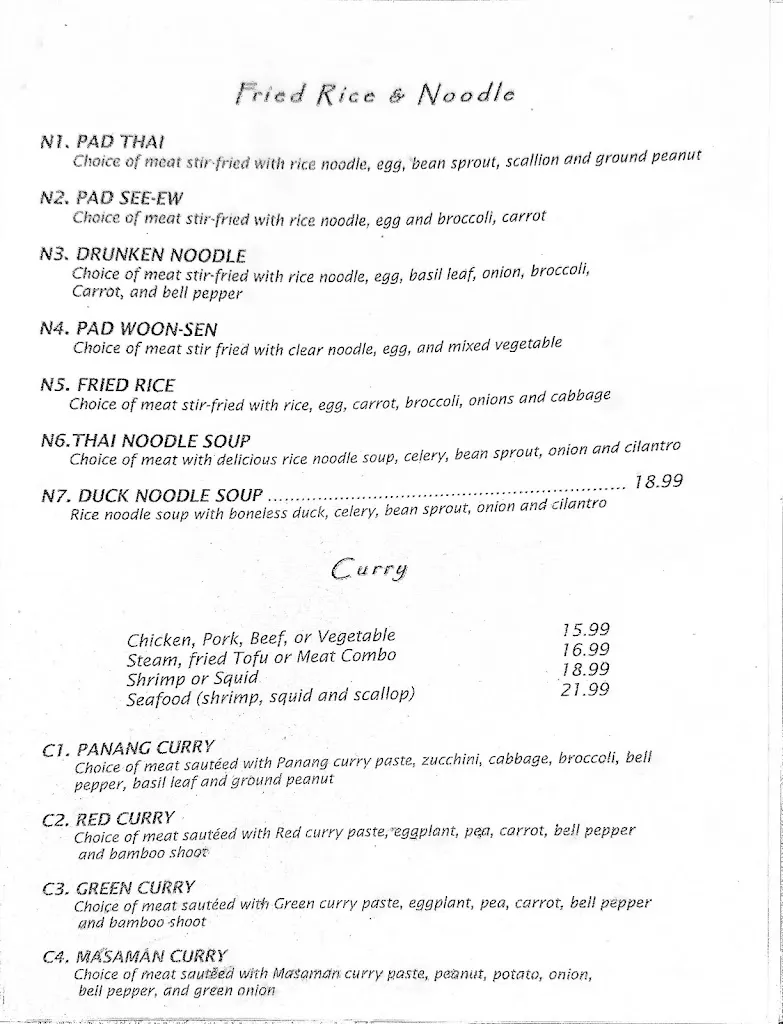 Fried Rice & Noodle

N1. PAD THAI
Choice of meat stir-fried with rice noodle, egg, bean sprout, scallion and ground peanut

N2. PAD SEE-EW
Choice of meat stir-fried with rice noodle, egg and broccoli, carrot

N3. DRUNKEN NOODLE
Choice of meat stir-fried with rice noodle, egg, basil leaf, onion, broccoli, Carrot, and bell pepper

N4. PAD WOON-SEN
Choice of meat stir fried with clear noodle, egg, and mixed vegetable

N5. FRIED RICE
Choice of meat stir-fried with rice, egg, carrot, broccoli, onions and cabbage

N6.THAI NOODLE SOUP
Choice of meat with delicious rice noodle soup, celery, bean sprout, onion and cilantro

N7. DUCK NOODLE SOUP 18.99
Rice noodle soup with boneless duck, celery, bean sprout, onion and cilantro

Curry

Chicken, Pork, Beef, or Vegetable 15.99
Steam, fried Tofu or Meat Combo 16.99
Shrimp or Squid 18.99
Seafood (shrimp, squid and scallop) 21.99

C1. PANANG CURRY
Choice of meat sautéed with Panang curry paste, zucchini, cabbage, broccoli, bell pepper, basil leaf and ground peanut

C2. RED CURRY
Choice of meat sautéed with Red curry paste, eggplant, pea, carrot, bell pepper and bamboo shoot

C3. GREEN CURRY
Choice of meat sautéed with Green curry paste, eggplant, pea, carrot, bell pepper and bamboo shoot

C4. MASAMAN CURRY
Choice of meat sautéed with Masaman curry paste, peanut, potato, onion, bell pepper, and green onion